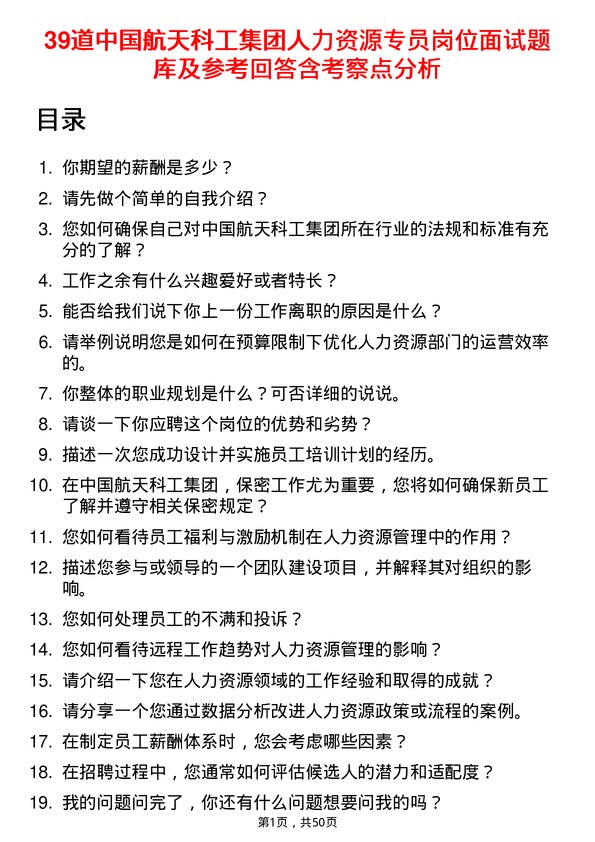 39道中国航天科工集团人力资源专员岗位面试题库及参考回答含考察点分析

目录

1. 你期望的薪酬是多少？
2. 请先做个简单的自我介绍？
3. 您如何确保自己对中国航天科工集团所在行业的法规和标准有充分的了解？
4. 工作之余有什么兴趣爱好或者特长？
5. 能否给我们说下你上一份工作离职的原因是什么？
6. 请举例说明您是如何在预算限制下优化人力资源部门的运营效率的。
7. 你整体的职业规划是什么？可否详细的说说。
8. 请谈一下你应聘这个岗位的优势和劣势？
9. 描述一次您成功设计并实施员工培训计划的经历。
10. 在中国航天科工集团，保密工作尤为重要，您将如何确保新员工了解并遵守相关保密规定？
11. 您如何看待员工福利与激励机制在人力资源管理中的作用？
12. 描述您参与或领导的一个团队建设项目，并解释其对组织的影响。
13. 您如何处理员工的不满和投诉？
14. 您如何看待远程工作趋势对人力资源管理的影响？
15. 请介绍一下您在人力资源领域的工作经验和取得的成就？
16. 请分享一个您通过数据分析改进人力资源政策或流程的案例。
17. 在制定员工薪酬体系时，您会考虑哪些因素？
18. 在招聘过程中，您通常如何评估候选人的潜力和适配度？
19. 我的问题问完了，你还有什么问题想要问我的吗？

第1页，共50页